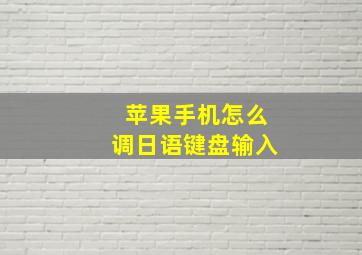 苹果手机怎么
调日语键盘输入